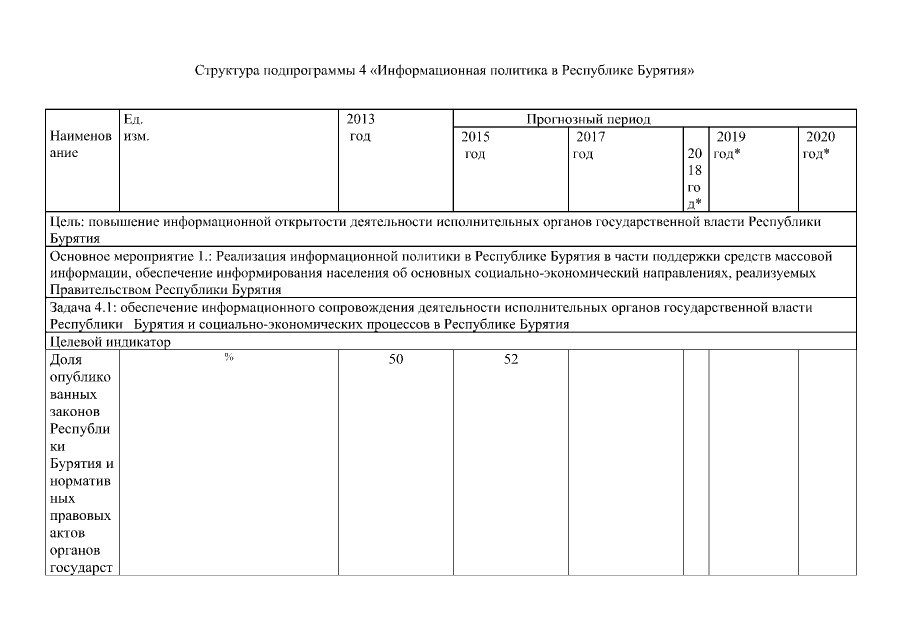 Структура подпрограммы 4 «Информационная политика в Республике Бурятия»

| Наименование | Ед. изм. | 2013 год | Прогнозный период | | | | |
|---|---|---|---|---|---|---|---|
| | | | 2015 год | 2017 год | 2018 год* | 2019 год* | 2020 год* |
| Цель: повышение информационной открытости деятельности исполнительных органов государственной власти Республики Бурятия | | | | | | | |
| Основное мероприятие 1.: Реализация информационной политики в Республике Бурятия в части поддержки средств массовой информации, обеспечение информирования населения об основных социально-экономический направлениях, реализуемых Правительством Республики Бурятия | | | | | | | |
| Задача 4.1: обеспечение информационного сопровождения деятельности исполнительных органов государственной власти Республики Бурятия и социально-экономических процессов в Республике Бурятия | | | | | | | |
| Целевой индикатор | | | | | | | |
| Доля опубликованных законов Республики Бурятия и нормативных правовых актов органов государст | % | 50 | 52 | | | | |